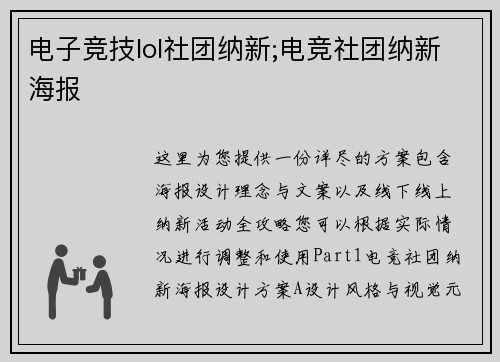 电子竞技lol社团纳新;电竞社团纳新海报

这里为您提供一份详尽的方案包含海报设计理念与文案以及线下线上纳新活动全攻略您可以根据实际情况进行调整和使用Part1电竞社团纳新海报设计方案A设计风格与视觉元